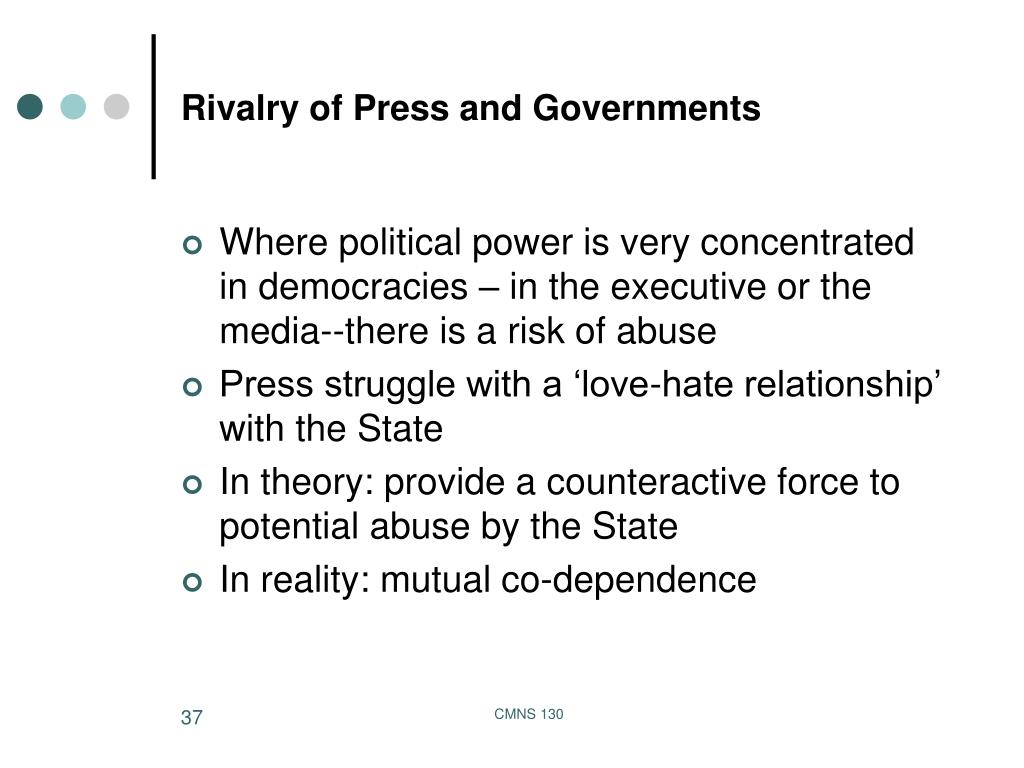 Rivalry of Press and Governments

Where political power is very concentrated in democracies – in the executive or the media--there is a risk of abuse

Press struggle with a ‘love-hate relationship’ with the State

In theory: provide a counteractive force to potential abuse by the State

In reality: mutual co-dependence

37

CMNS 130